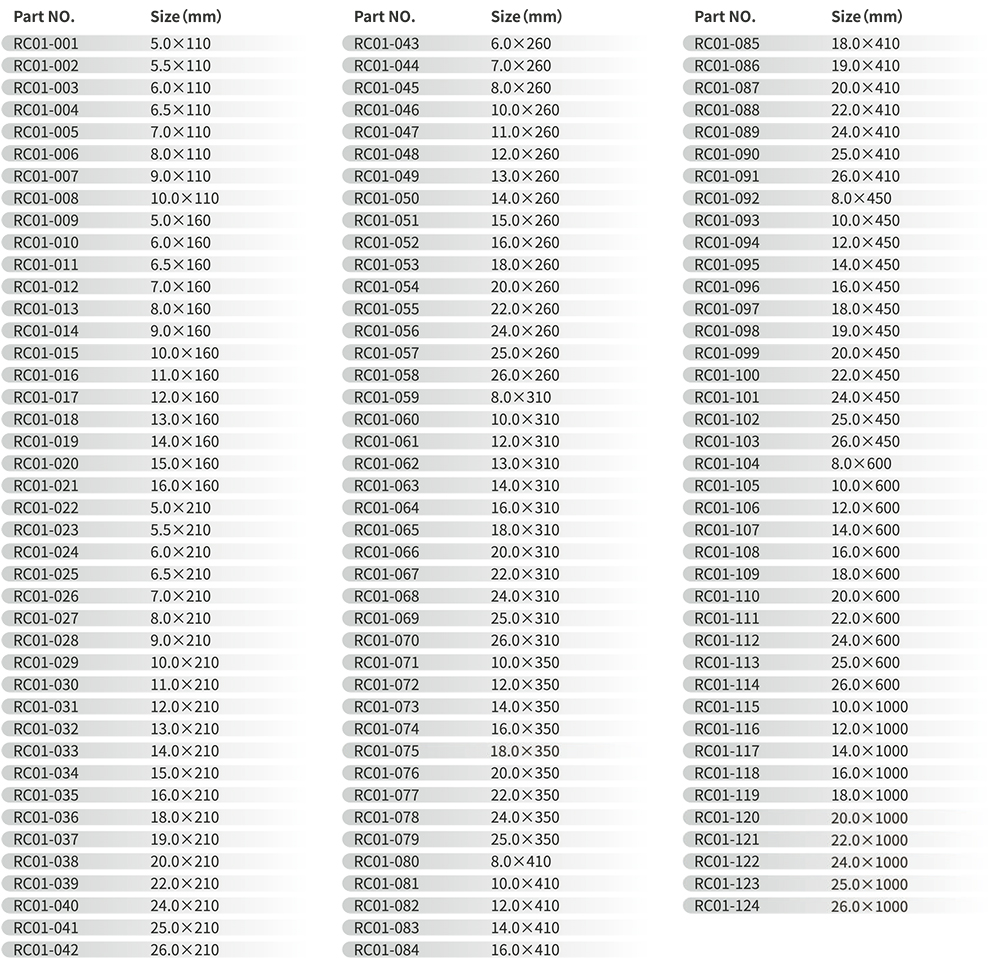 | Part NO. | Size (mm) |
|---|---|
| RC01-001 | 5.0×110 |
| RC01-002 | 5.5×110 |
| RC01-003 | 6.0×110 |
| RC01-004 | 6.5×110 |
| RC01-005 | 7.0×110 |
| RC01-006 | 8.0×110 |
| RC01-007 | 9.0×110 |
| RC01-008 | 10.0×110 |
| RC01-009 | 5.0×160 |
| RC01-010 | 6.0×160 |
| RC01-011 | 6.5×160 |
| RC01-012 | 7.0×160 |
| RC01-013 | 8.0×160 |
| RC01-014 | 9.0×160 |
| RC01-015 | 10.0×160 |
| RC01-016 | 11.0×160 |
| RC01-017 | 12.0×160 |
| RC01-018 | 13.0×160 |
| RC01-019 | 14.0×160 |
| RC01-020 | 15.0×160 |
| RC01-021 | 16.0×160 |
| RC01-022 | 5.0×210 |
| RC01-023 | 5.5×210 |
| RC01-024 | 6.0×210 |
| RC01-025 | 6.5×210 |
| RC01-026 | 7.0×210 |
| RC01-027 | 8.0×210 |
| RC01-028 | 9.0×210 |
| RC01-029 | 10.0×210 |
| RC01-030 | 11.0×210 |
| RC01-031 | 12.0×210 |
| RC01-032 | 13.0×210 |
| RC01-033 | 14.0×210 |
| RC01-034 | 15.0×210 |
| RC01-035 | 16.0×210 |
| RC01-036 | 18.0×210 |
| RC01-037 | 19.0×210 |
| RC01-038 | 20.0×210 |
| RC01-039 | 22.0×210 |
| RC01-040 | 24.0×210 |
| RC01-041 | 25.0×210 |
| RC01-042 | 26.0×210 |

| Part NO. | Size (mm) |
|---|---|
| RC01-043 | 6.0×260 |
| RC01-044 | 7.0×260 |
| RC01-045 | 8.0×260 |
| RC01-046 | 10.0×260 |
| RC01-047 | 11.0×260 |
| RC01-048 | 12.0×260 |
| RC01-049 | 13.0×260 |
| RC01-050 | 14.0×260 |
| RC01-051 | 15.0×260 |
| RC01-052 | 16.0×260 |
| RC01-053 | 18.0×260 |
| RC01-054 | 20.0×260 |
| RC01-055 | 22.0×260 |
| RC01-056 | 24.0×260 |
| RC01-057 | 25.0×260 |
| RC01-058 | 26.0×260 |
| RC01-059 | 8.0×310 |
| RC01-060 | 10.0×310 |
| RC01-061 | 12.0×310 |
| RC01-062 | 13.0×310 |
| RC01-063 | 14.0×310 |
| RC01-064 | 16.0×310 |
| RC01-065 | 18.0×310 |
| RC01-066 | 20.0×310 |
| RC01-067 | 22.0×310 |
| RC01-068 | 24.0×310 |
| RC01-069 | 25.0×310 |
| RC01-070 | 26.0×310 |
| RC01-071 | 10.0×350 |
| RC01-072 | 12.0×350 |
| RC01-073 | 14.0×350 |
| RC01-074 | 16.0×350 |
| RC01-075 | 18.0×350 |
| RC01-076 | 20.0×350 |
| RC01-077 | 22.0×350 |
| RC01-078 | 24.0×350 |
| RC01-079 | 25.0×350 |
| RC01-080 | 8.0×410 |
| RC01-081 | 10.0×410 |
| RC01-082 | 12.0×410 |
| RC01-083 | 14.0×410 |
| RC01-084 | 16.0×410 |

| Part NO. | Size (mm) |
|---|---|
| RC01-085 | 18.0×410 |
| RC01-086 | 19.0×410 |
| RC01-087 | 20.0×410 |
| RC01-088 | 22.0×410 |
| RC01-089 | 24.0×410 |
| RC01-090 | 25.0×410 |
| RC01-091 | 26.0×410 |
| RC01-092 | 8.0×450 |
| RC01-093 | 10.0×450 |
| RC01-094 | 12.0×450 |
| RC01-095 | 14.0×450 |
| RC01-096 | 16.0×450 |
| RC01-097 | 18.0×450 |
| RC01-098 | 19.0×450 |
| RC01-099 | 20.0×450 |
| RC01-100 | 22.0×450 |
| RC01-101 | 24.0×450 |
| RC01-102 | 25.0×450 |
| RC01-103 | 26.0×450 |
| RC01-104 | 8.0×600 |
| RC01-105 | 10.0×600 |
| RC01-106 | 12.0×600 |
| RC01-107 | 14.0×600 |
| RC01-108 | 16.0×600 |
| RC01-109 | 18.0×600 |
| RC01-110 | 20.0×600 |
| RC01-111 | 22.0×600 |
| RC01-112 | 24.0×600 |
| RC01-113 | 25.0×600 |
| RC01-114 | 26.0×600 |
| RC01-115 | 10.0×1000 |
| RC01-116 | 12.0×1000 |
| RC01-117 | 14.0×1000 |
| RC01-118 | 16.0×1000 |
| RC01-119 | 18.0×1000 |
| RC01-120 | 20.0×1000 |
| RC01-121 | 22.0×1000 |
| RC01-122 | 24.0×1000 |
| RC01-123 | 25.0×1000 |
| RC01-124 | 26.0×1000 |